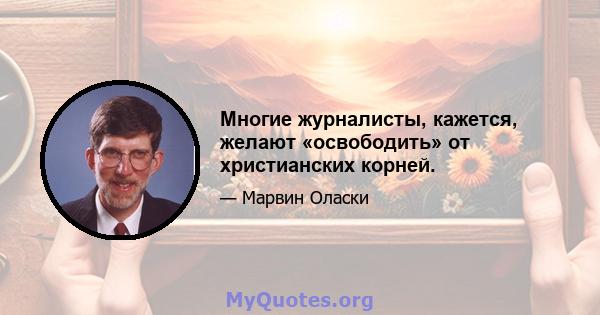 Многие журналисты, кажется, желают «освободить» от христианских корней.

— Марвин Оласки

MyQuotes.org